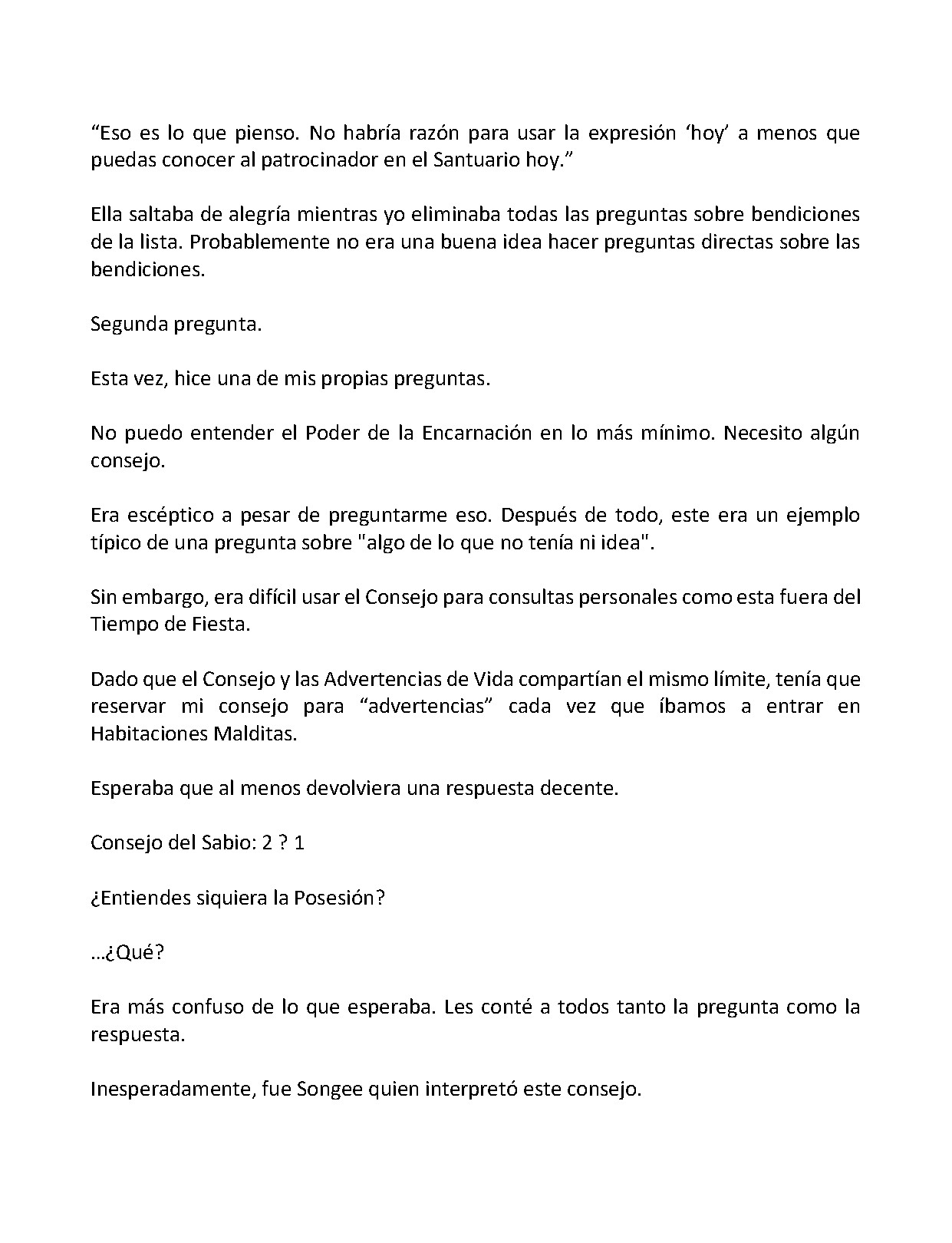 “Eso es lo que pienso. No habría razón para usar la expresión ‘hoy’ a menos que puedas conocer al patrocinador en el Santuario hoy.”

Ella saltaba de alegría mientras yo eliminaba todas las preguntas sobre bendiciones de la lista. Probablemente no era una buena idea hacer preguntas directas sobre las bendiciones.

Segunda pregunta.

Esta vez, hice una de mis propias preguntas.

No puedo entender el Poder de la Encarnación en lo más mínimo. Necesito algún consejo.

Era escéptico a pesar de preguntarme eso. Después de todo, este era un ejemplo típico de una pregunta sobre "algo de lo que no tenía ni idea".

Sin embargo, era difícil usar el Consejo para consultas personales como esta fuera del Tiempo de Fiesta.

Dado que el Consejo y las Advertencias de Vida compartían el mismo límite, tenía que reservar mi consejo para “advertencias” cada vez que íbamos a entrar en Habitaciones Malditas.

Esperaba que al menos devolviera una respuesta decente.

Consejo del Sabio: 2 ? 1

¿Entiendes siquiera la Posesión?

…¿Qué?

Era más confuso de lo que esperaba. Les conté a todos tanto la pregunta como la respuesta.

Inesperadamente, fue Songee quien interpretó este consejo.